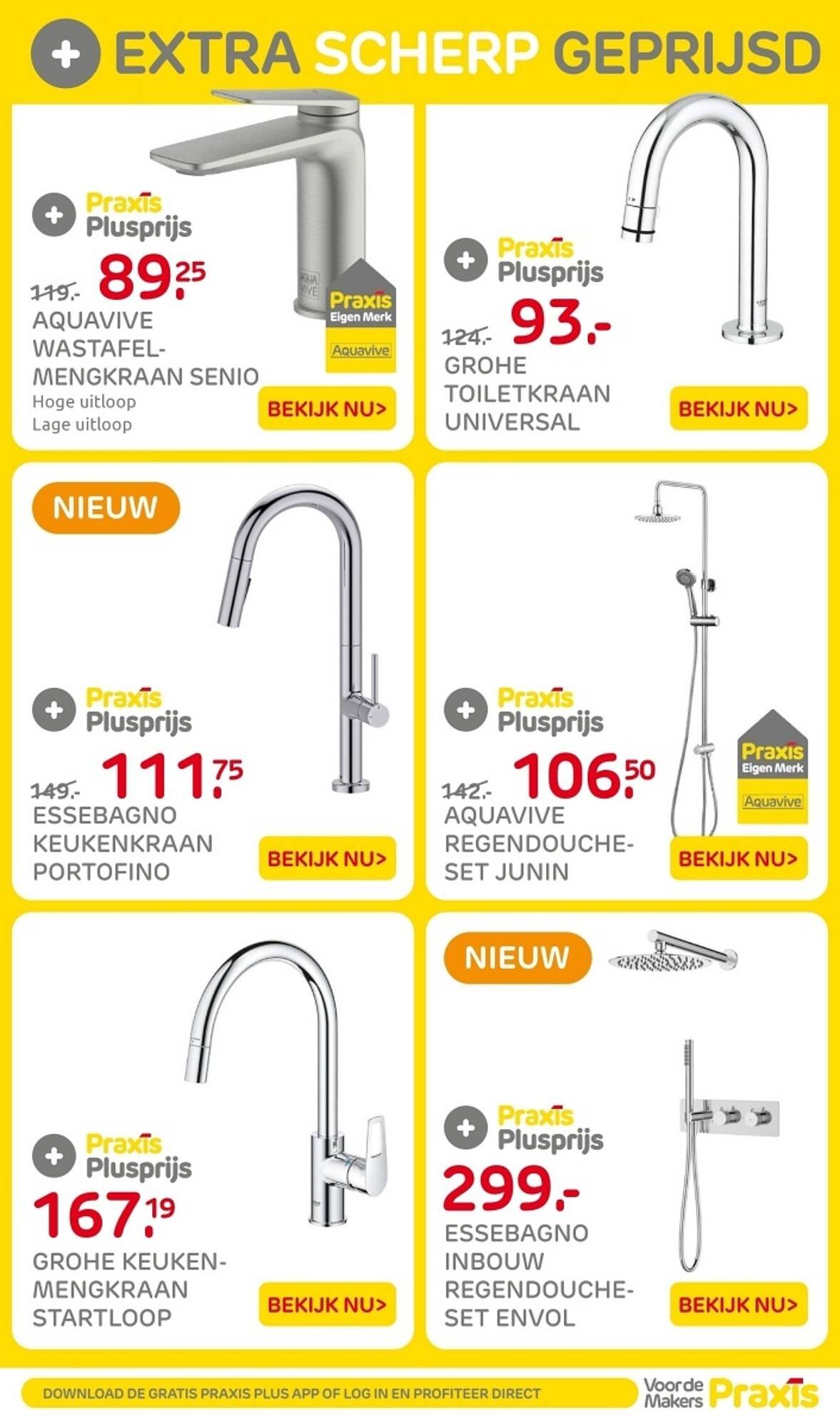 + EXTRA SCHERP GEPRIJSD

+ Praxis Plusprijs
119.- 89.25
AQUAVIVE WASTAFEL-MENGKRAAN SENIO
Hoge uitloop
Lage uitloop
Praxis Eigen Merk
Aquavive
BEKIJK NU>

+ Praxis Plusprijs
124.- 93.-
GROHE TOILETKRAAN UNIVERSAL
BEKIJK NU>

NIEUW
+ Praxis Plusprijs
149.- 111.75
ESSEBAGNO KEUKENKRAAN PORTOFINO
BEKIJK NU>

+ Praxis Plusprijs
142.- 106.50
AQUAVIVE REGENDOUCHE-SET JUNIN
Praxis Eigen Merk
Aquavive
BEKIJK NU>

+ Praxis Plusprijs
167.19
GROHE KEUKEN-MENGKRAAN STARTLOOP
BEKIJK NU>

NIEUW
+ Praxis Plusprijs
299.-
ESSEBAGNO INBOUW REGENDOUCHE-SET ENVOL
BEKIJK NU>

DOWNLOAD DE GRATIS PRAXIS PLUS APP OF LOG IN EN PROFITEER DIRECT
Voor de Makers Praxis